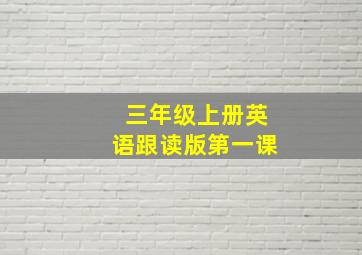 三年级上册英语跟读版第一课